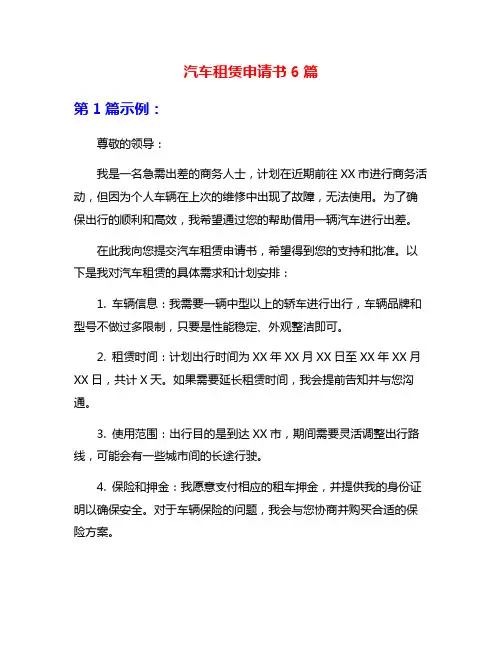 汽车租赁申请书 6 篇

第 1 篇示例：

尊敬的领导：

我是一名急需出差的商务人士，计划在近期前往 XX 市进行商务活动，但因为个人车辆在上次的维修中出现了故障，无法使用。为了确保出行的顺利和高效，我希望通过您的帮助借用一辆汽车进行出差。

在此我向您提交汽车租赁申请书，希望得到您的支持和批准。以下是我对汽车租赁的具体需求和计划安排：

1. 车辆信息：我需要一辆中型以上的轿车进行出行，车辆品牌和型号不做过多限制，只要是性能稳定、外观整洁即可。

2. 租赁时间：计划出行时间为 XX 年 XX 月 XX 日至 XX 年 XX 月 XX 日，共计 X 天。如果需要延长租赁时间，我会提前告知并与您沟通。

3. 使用范围：出行目的是到达 XX 市，期间需要灵活调整出行路线，可能会有一些城市间的长途行驶。

4. 保险和押金：我愿意支付相应的租车押金，并提供我的身份证明以确保安全。对于车辆保险的问题，我会与您协商并购买合适的保险方案。